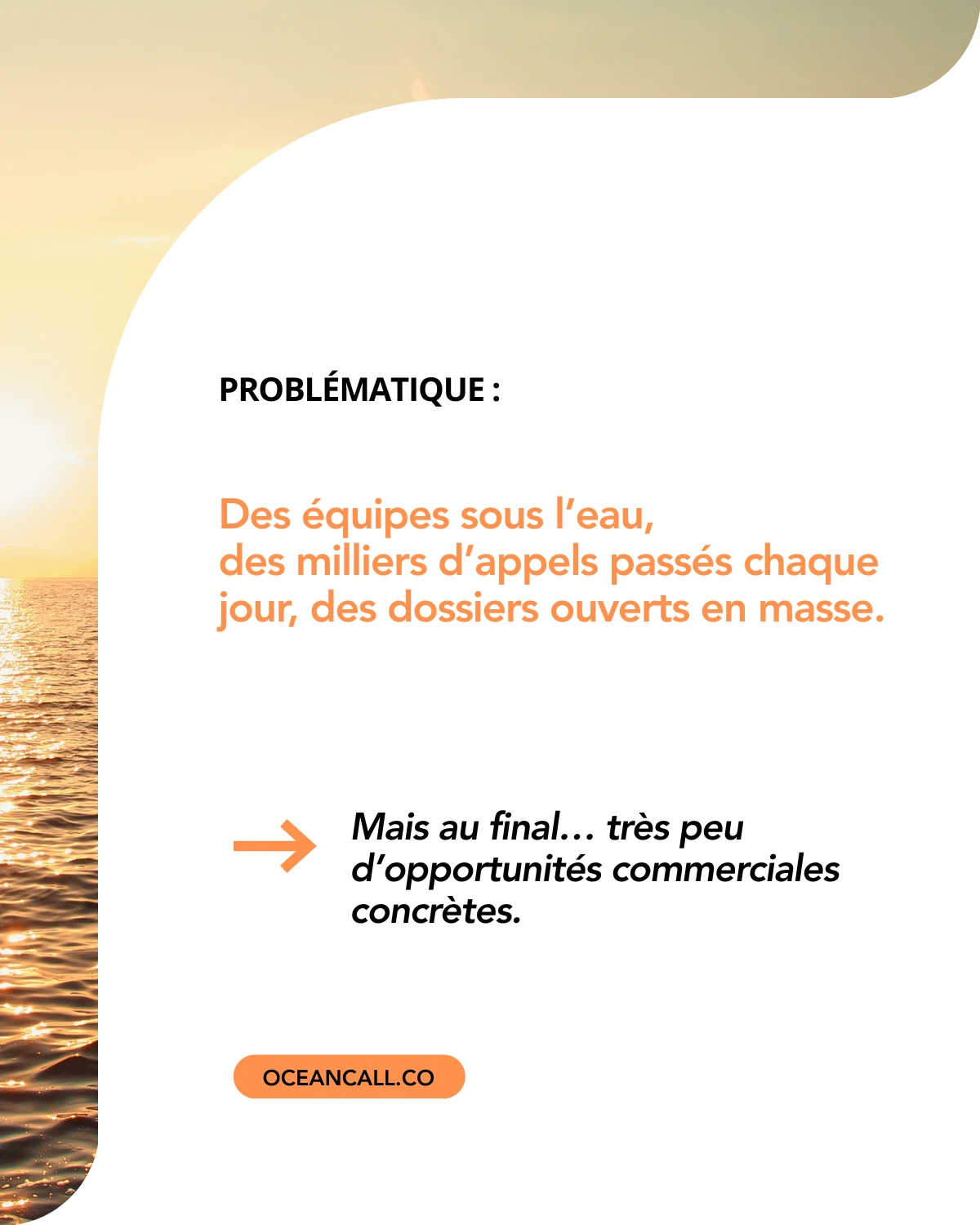 PROBLÉMATIQUE :

Des équipes sous l'eau, des milliers d'appels passés chaque jour, des dossiers ouverts en masse.

→ Mais au final… très peu d'opportunités commerciales concrètes.

OCEANCALL.CO